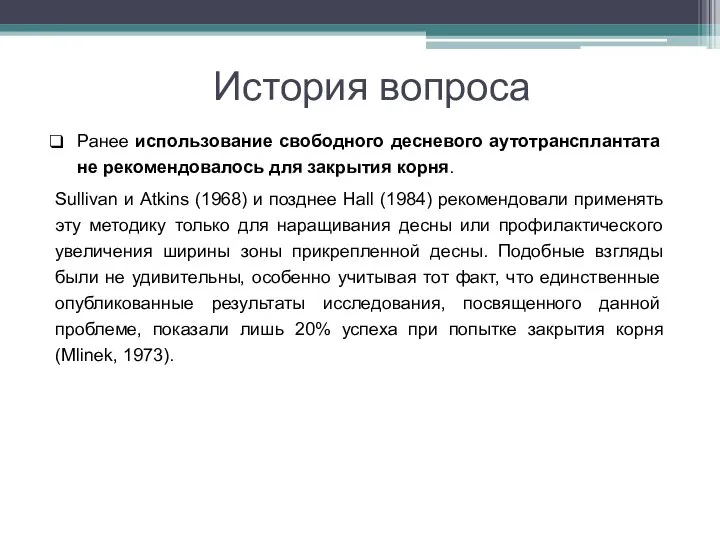 История вопроса

❑ Ранее использование свободного десневого аутотрансплантата не рекомендовалось для закрытия корня.

Sullivan и Atkins (1968) и позднее Hall (1984) рекомендовали применять эту методику только для наращивания десны или профилактического увеличения ширины зоны прикрепленной десны. Подобные взгляды были не удивительны, особенно учитывая тот факт, что единственные опубликованные результаты исследования, посвященного данной проблеме, показали лишь 20% успеха при попытке закрытия корня (Mlinek, 1973).